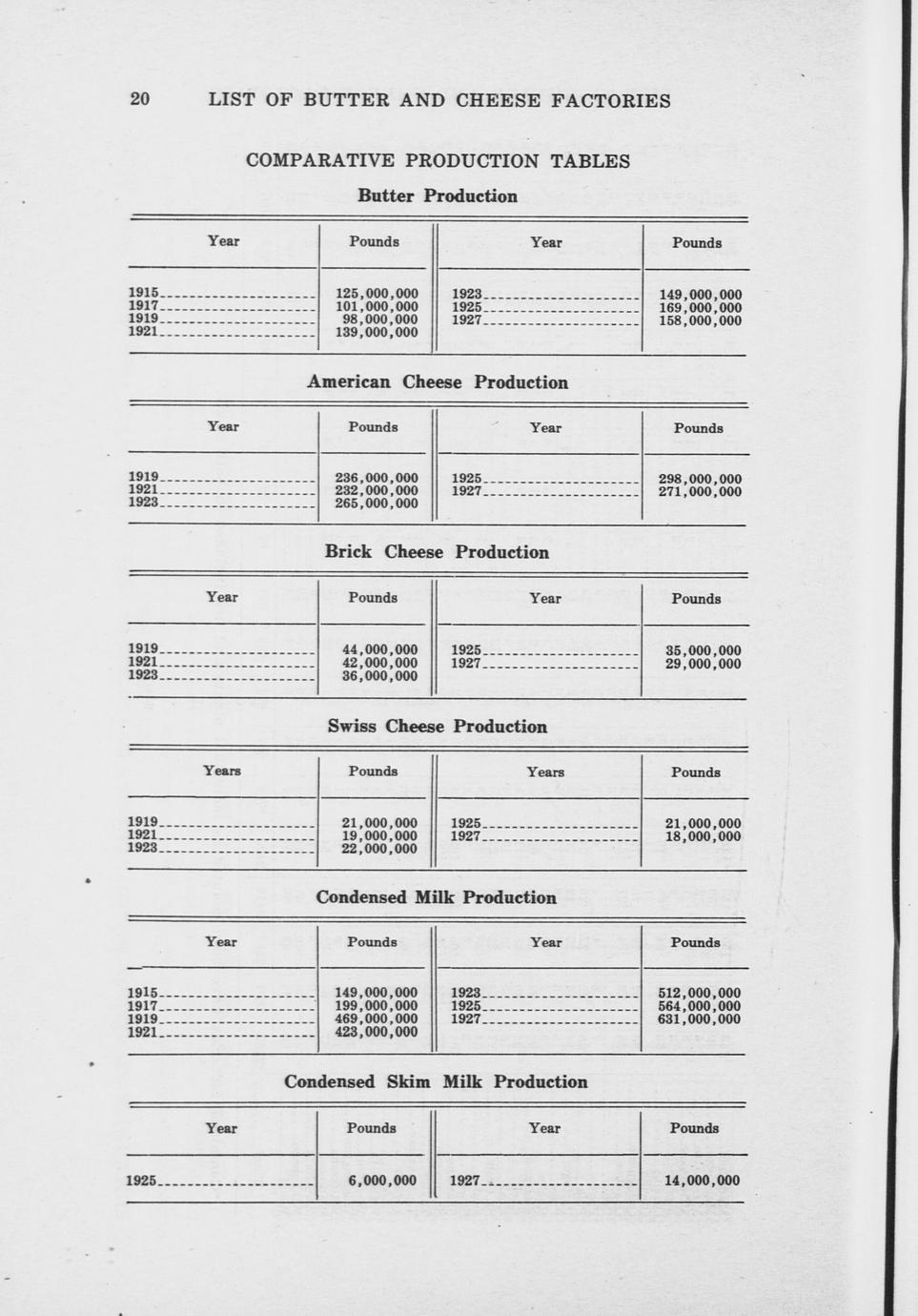 20 LIST OF BUTTER AND CHEESE FACTORIES

COMPARATIVE PRODUCTION TABLES

Butter Production

| Year | Pounds | Year | Pounds |
|---|---|---|---|
| 1915 | 125,000,000 | 1923 | 149,000,000 |
| 1917 | 101,000,000 | 1925 | 169,000,000 |
| 1919 | 98,000,000 | 1927 | 158,000,000 |
| 1921 | 139,000,000 | | |

American Cheese Production

| Year | Pounds | Year | Pounds |
|---|---|---|---|
| 1919 | 236,000,000 | 1925 | 298,000,000 |
| 1921 | 232,000,000 | 1927 | 271,000,000 |
| 1923 | 265,000,000 | | |

Brick Cheese Production

| Year | Pounds | Year | Pounds |
|---|---|---|---|
| 1919 | 44,000,000 | 1925 | 35,000,000 |
| 1921 | 42,000,000 | 1927 | 29,000,000 |
| 1923 | 36,000,000 | | |

Swiss Cheese Production

| Years | Pounds | Years | Pounds |
|---|---|---|---|
| 1919 | 21,000,000 | 1925 | 21,000,000 |
| 1921 | 19,000,000 | 1927 | 18,000,000 |
| 1923 | 22,000,000 | | |

Condensed Milk Production

| Year | Pounds | Year | Pounds |
|---|---|---|---|
| 1915 | 149,000,000 | 1923 | 512,000,000 |
| 1917 | 199,000,000 | 1925 | 564,000,000 |
| 1919 | 469,000,000 | 1927 | 631,000,000 |
| 1921 | 423,000,000 | | |

Condensed Skim Milk Production

| Year | Pounds | Year | Pounds |
|---|---|---|---|
| 1925 | 6,000,000 | 1927 | 14,000,000 |